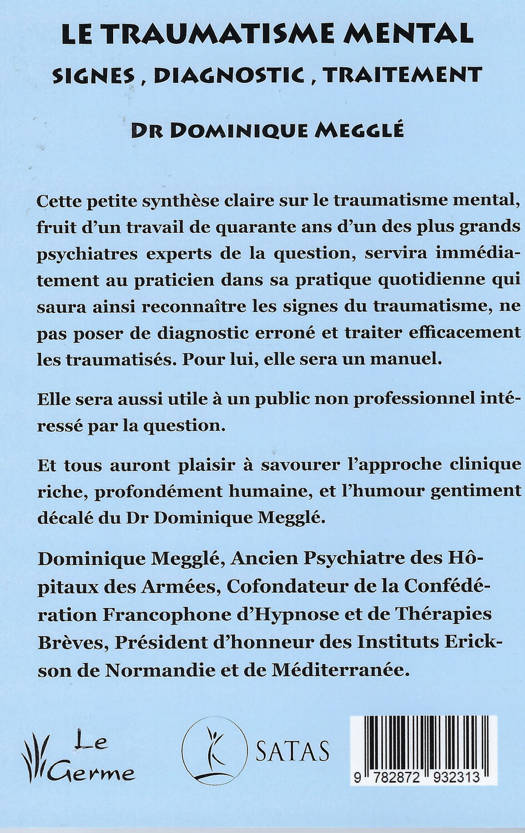 LE TRAUMATISME MENTAL
SIGNES , DIAGNOSTIC , TRAITEMENT

DR DOMINIQUE MEGGLÉ

Cette petite synthèse claire sur le traumatisme mental, fruit d'un travail de quarante ans d'un des plus grands psychiatres experts de la question, servira immédiatement au praticien dans sa pratique quotidienne qui saura ainsi reconnaître les signes du traumatisme, ne pas poser de diagnostic erroné et traiter efficacement les traumatisés. Pour lui, elle sera un manuel.

Elle sera aussi utile à un public non professionnel intéressé par la question.

Et tous auront plaisir à savourer l'approche clinique riche, profondément humaine, et l'humour gentiment décalé du Dr Dominique Megglé.

Dominique Megglé, Ancien Psychiatre des Hôpitaux des Armées, Cofondateur de la Confédération Francophone d'Hypnose et de Thérapies Brèves, Président d'honneur des Instituts Erickson de Normandie et de Méditerranée.

Le Germe

SATAS

9 782872 932313